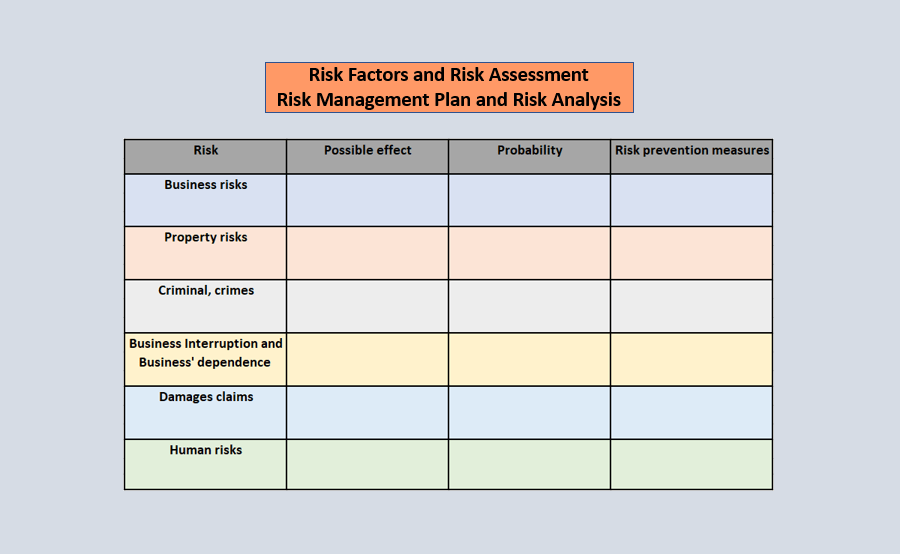 Risk Factors and Risk Assessment
Risk Management Plan and Risk Analysis

| Risk | Possible effect | Probability | Risk prevention measures |
|---|---|---|---|
| Business risks | | | |
| Property risks | | | |
| Criminal, crimes | | | |
| Business Interruption and Business' dependence | | | |
| Damages claims | | | |
| Human risks | | | |